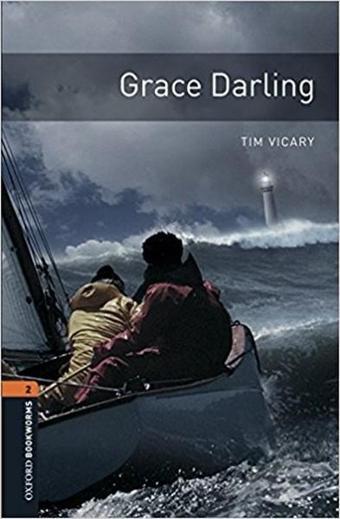 Grace Darling

TIM VICARY

2

OXFORD BOOKWORMS